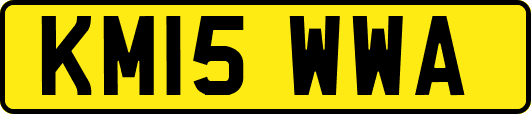 KM15 WWA